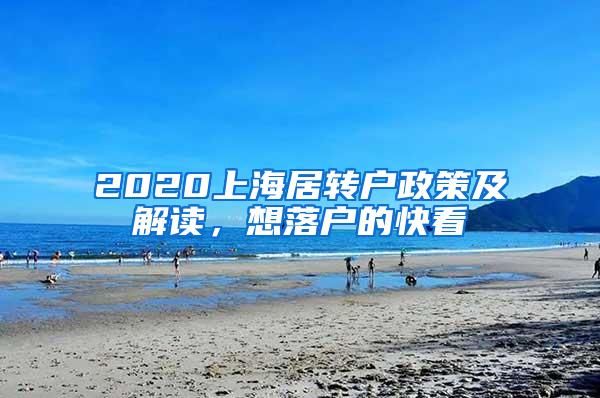 2020上海居转户政策及解读，想落户的快看